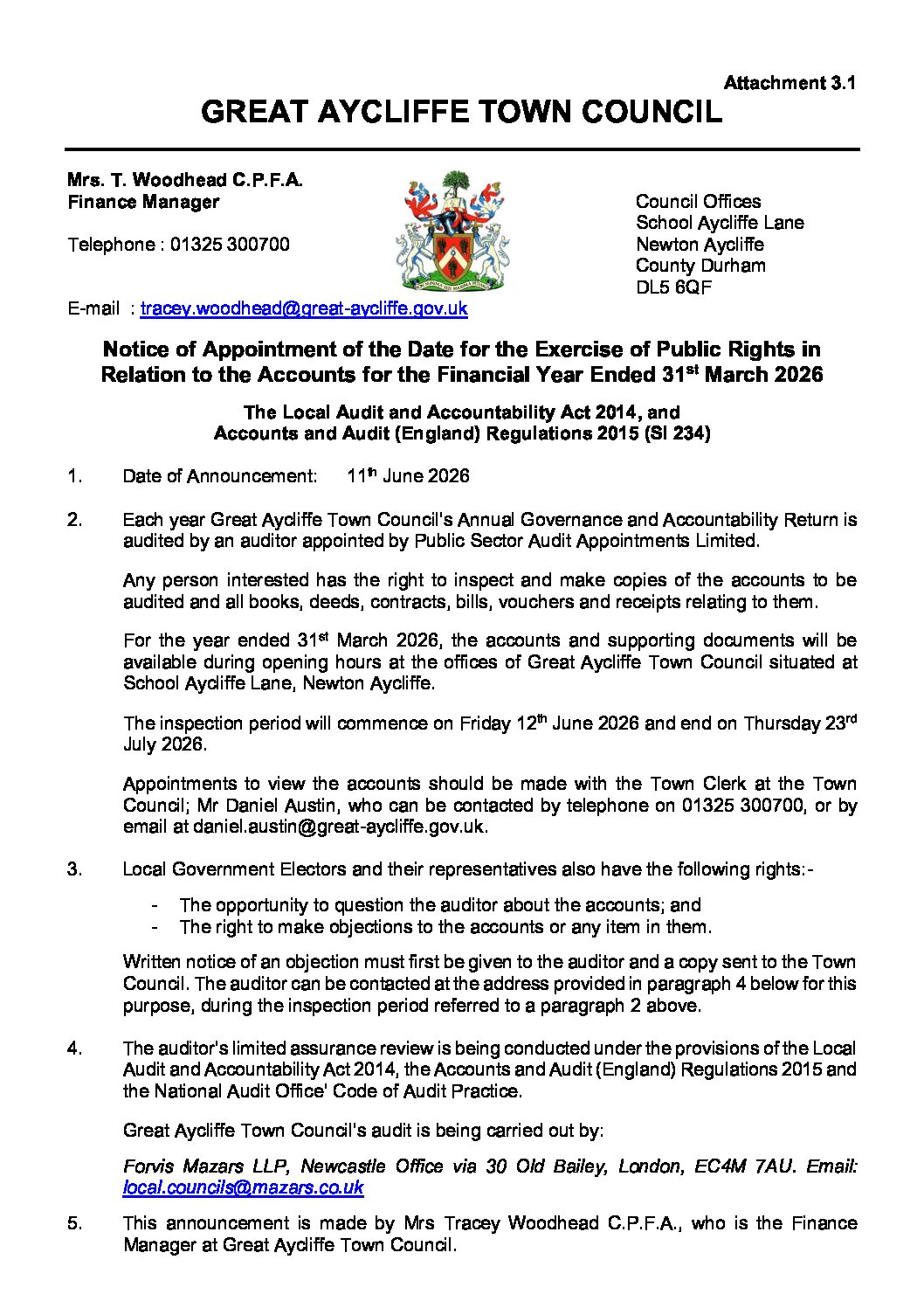 Attachment 3.1

GREAT AYCLIFFE TOWN COUNCIL

Mrs. T. Woodhead C.P.F.A.
Finance Manager

Telephone : 01325 300700

E-mail : tracey.woodhead@great-aycliffe.gov.uk

Council Offices
School Aycliffe Lane
Newton Aycliffe
County Durham
DL5 6QF

Notice of Appointment of the Date for the Exercise of Public Rights in Relation to the Accounts for the Financial Year Ended 31$^{st}$ March 2026

The Local Audit and Accountability Act 2014, and Accounts and Audit (England) Regulations 2015 (SI 234)

1. Date of Announcement: 11$^{th}$ June 2026

2. Each year Great Aycliffe Town Council's Annual Governance and Accountability Return is audited by an auditor appointed by Public Sector Audit Appointments Limited.

Any person interested has the right to inspect and make copies of the accounts to be audited and all books, deeds, contracts, bills, vouchers and receipts relating to them.

For the year ended 31$^{st}$ March 2026, the accounts and supporting documents will be available during opening hours at the offices of Great Aycliffe Town Council situated at School Aycliffe Lane, Newton Aycliffe.

The inspection period will commence on Friday 12$^{th}$ June 2026 and end on Thursday 23$^{rd}$ July 2026.

Appointments to view the accounts should be made with the Town Clerk at the Town Council; Mr Daniel Austin, who can be contacted by telephone on 01325 300700, or by email at daniel.austin@great-aycliffe.gov.uk.

3. Local Government Electors and their representatives also have the following rights:-

- The opportunity to question the auditor about the accounts; and
- The right to make objections to the accounts or any item in them.

Written notice of an objection must first be given to the auditor and a copy sent to the Town Council. The auditor can be contacted at the address provided in paragraph 4 below for this purpose, during the inspection period referred to a paragraph 2 above.

4. The auditor's limited assurance review is being conducted under the provisions of the Local Audit and Accountability Act 2014, the Accounts and Audit (England) Regulations 2015 and the National Audit Office' Code of Audit Practice.

Great Aycliffe Town Council's audit is being carried out by:

Forvis Mazars LLP, Newcastle Office via 30 Old Bailey, London, EC4M 7AU. Email: local.councils@mazars.co.uk

5. This announcement is made by Mrs Tracey Woodhead C.P.F.A., who is the Finance Manager at Great Aycliffe Town Council.